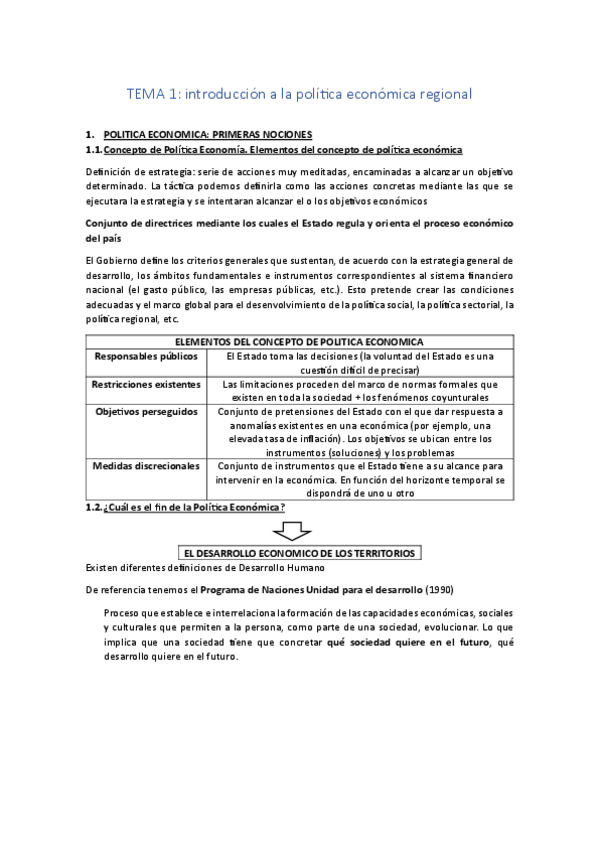 TEMA 1: introducción a la política económica regional

1. POLITICA ECONOMICA: PRIMERAS NOCIONES

1.1. Concepto de Política Economía. Elementos del concepto de política económica

Definición de estrategia: serie de acciones muy meditadas, encaminadas a alcanzar un objetivo determinado. La táctica podemos definirla como las acciones concretas mediante las que se ejecutara la estrategia y se intentaran alcanzar el o los objetivos económicos

Conjunto de directrices mediante los cuales el Estado regula y orienta el proceso económico del país

El Gobierno define los criterios generales que sustentan, de acuerdo con la estrategia general de desarrollo, los ámbitos fundamentales e instrumentos correspondientes al sistema financiero nacional (el gasto público, las empresas públicas, etc.). Esto pretende crear las condiciones adecuadas y el marco global para el desenvolvimiento de la política social, la política sectorial, la política regional, etc.

| ELEMENTOS DEL CONCEPTO DE POLITICA ECONOMICA | |
|---|---|
| Responsables públicos | El Estado toma las decisiones (la voluntad del Estado es una cuestión difícil de precisar) |
| Restricciones existentes | Las limitaciones proceden del marco de normas formales que existen en toda la sociedad + los fenómenos coyunturales |
| Objetivos perseguidos | Conjunto de pretensiones del Estado con el que dar respuesta a anomalías existentes en una económica (por ejemplo, una elevada tasa de inflación). Los objetivos se ubican entre los instrumentos (soluciones) y los problemas |
| Medidas discrecionales | Conjunto de instrumentos que el Estado tiene a su alcance para intervenir en la económica. En función del horizonte temporal se dispondrá de uno u otro |

1.2. ¿Cuál es el fin de la Política Económica?

EL DESARROLLO ECONOMICO DE LOS TERRITORIOS

Existen diferentes definiciones de Desarrollo Humano

De referencia tenemos el Programa de Naciones Unidad para el desarrollo (1990)

Proceso que establece e interrelaciona la formación de las capacidades económicas, sociales y culturales que permiten a la persona, como parte de una sociedad, evolucionar. Lo que implica que una sociedad tiene que concretar qué sociedad quiere en el futuro, qué desarrollo quiere en el futuro.